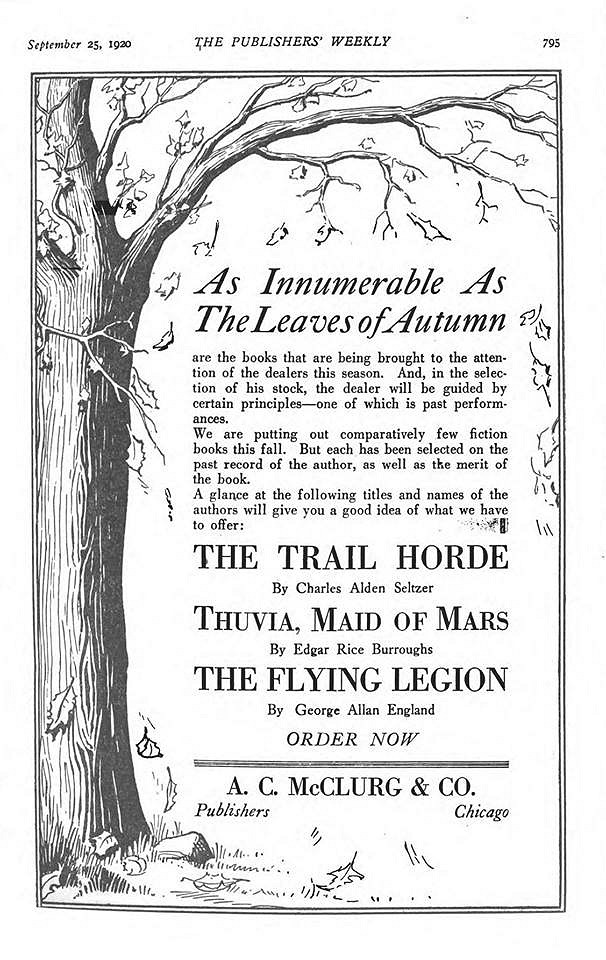 September 25, 1920 THE PUBLISHERS' WEEKLY 795

As Innumerable As The Leaves of Autumn

are the books that are being brought to the attention of the dealers this season. And, in the selection of his stock, the dealer will be guided by certain principles—one of which is past performances.
We are putting out comparatively few fiction books this fall. But each has been selected on the past record of the author, as well as the merit of the book.
A glance at the following titles and names of the authors will give you a good idea of what we have to offer:

THE TRAIL HORDE
By Charles Alden Seltzer

THUVIA, MAID OF MARS
By Edgar Rice Burroughs

THE FLYING LEGION
By George Allan England

ORDER NOW

A. C. McCLURG & CO.
Publishers Chicago